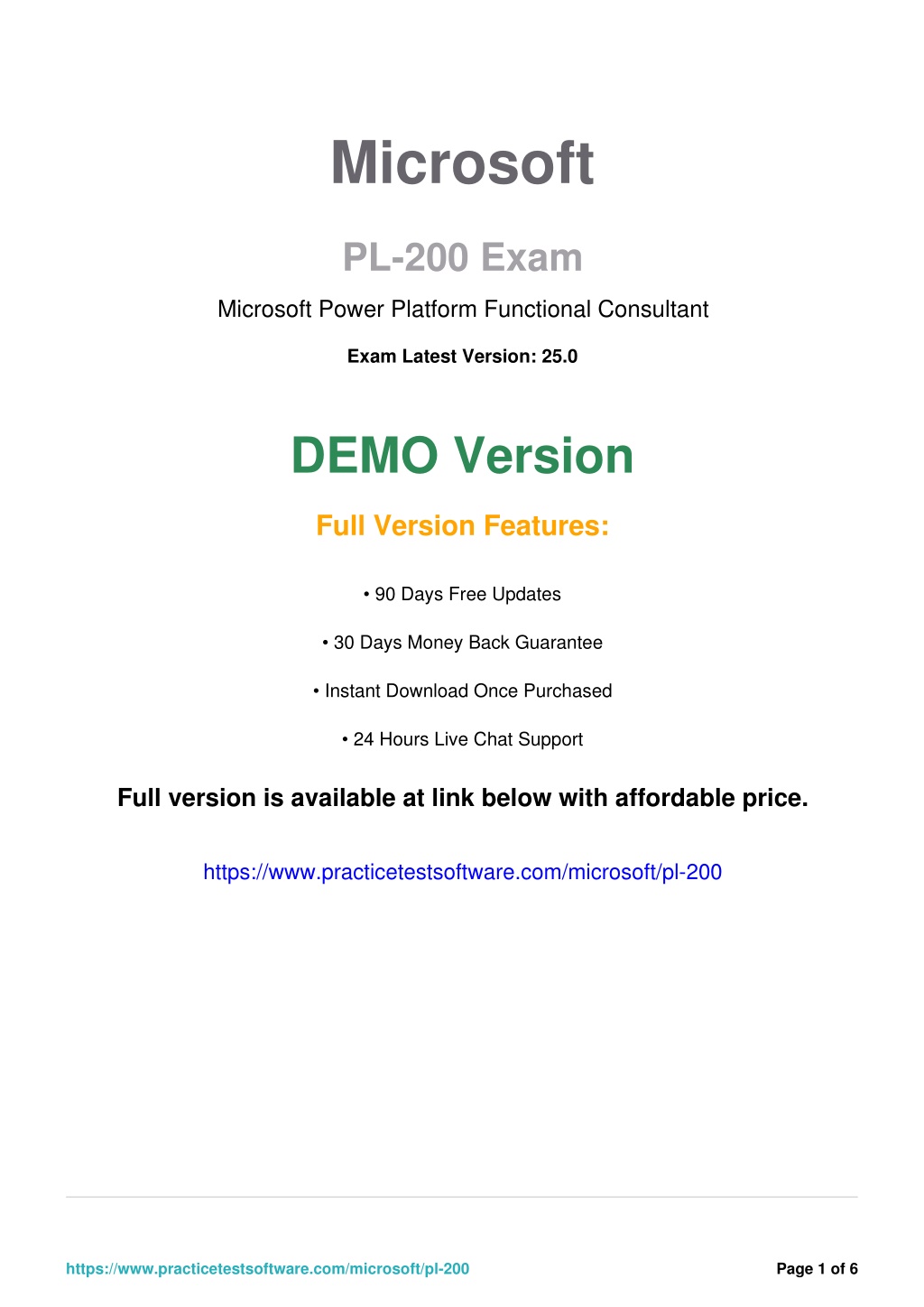 Microsoft

PL-200 Exam

Microsoft Power Platform Functional Consultant

Exam Latest Version: 25.0

DEMO Version

Full Version Features:

• 90 Days Free Updates

• 30 Days Money Back Guarantee

• Instant Download Once Purchased

• 24 Hours Live Chat Support

Full version is available at link below with affordable price.

https://www.practicetestsoftware.com/microsoft/pl-200

https://www.practicetestsoftware.com/microsoft/pl-200

Page 1 of 6